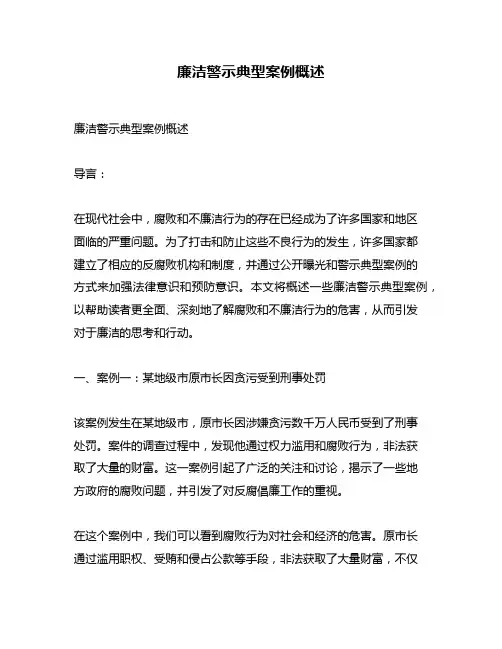 廉洁警示典型案例概述

廉洁警示典型案例概述

导言：

在现代社会中，腐败和不廉洁行为的存在已经成为了许多国家和地区面临的严重问题。为了打击和防止这些不良行为的发生，许多国家都建立了相应的反腐败机构和制度，并通过公开曝光和警示典型案例的方式来加强法律意识和预防意识。本文将概述一些廉洁警示典型案例，以帮助读者更全面、深刻地了解腐败和不廉洁行为的危害，从而引发对于廉洁的思考和行动。

一、案例一：某地级市原市长因贪污受到刑事处罚

该案例发生在某地级市，原市长因涉嫌贪污数千万人民币受到了刑事处罚。案件的调查过程中，发现他通过权力滥用和腐败行为，非法获取了大量的财富。这一案例引起了广泛的关注和讨论，揭示了一些地方政府的腐败问题，并引发了对反腐倡廉工作的重视。

在这个案例中，我们可以看到腐败行为对社会和经济的危害。原市长通过滥用职权、受贿和侵占公款等手段，非法获取了大量财富，不仅